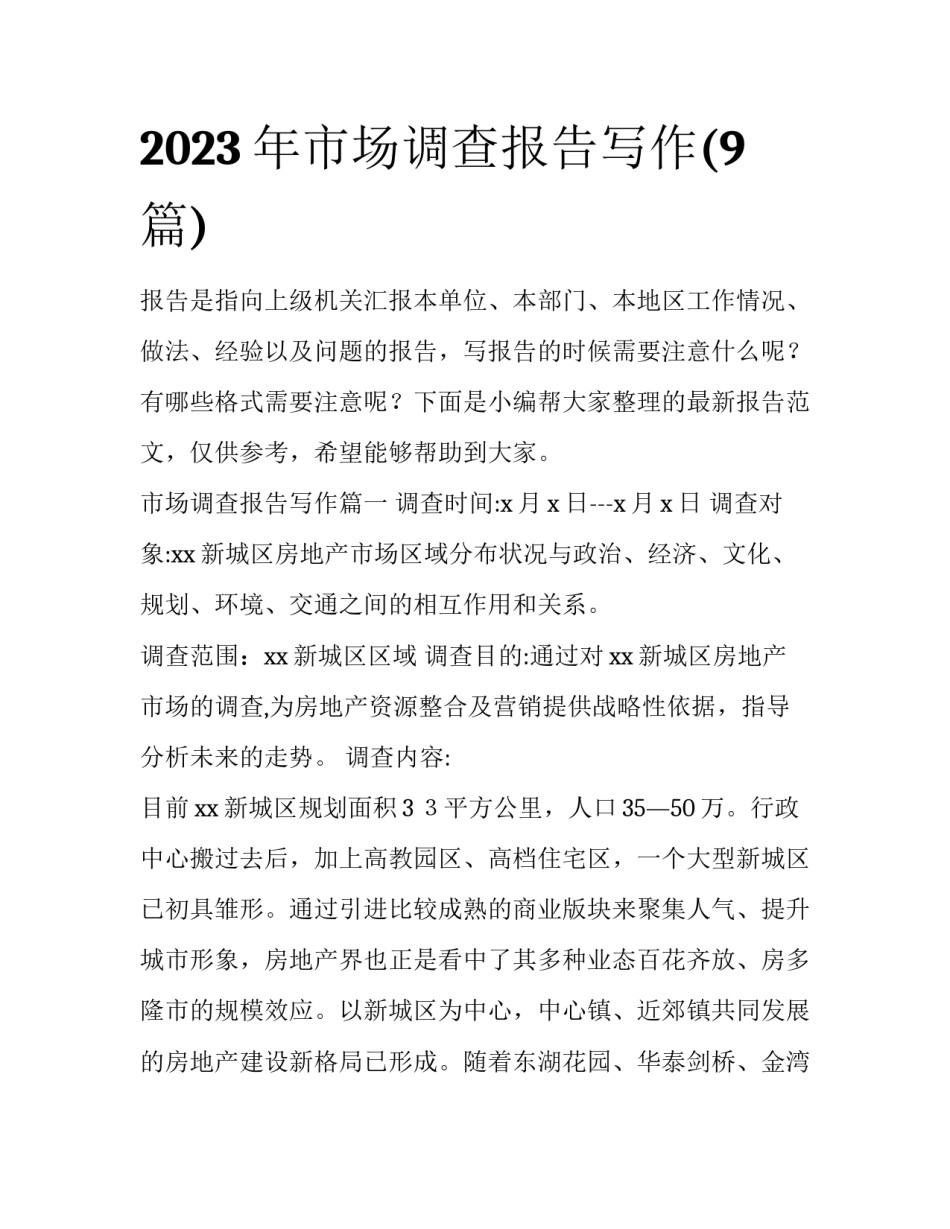 2023年市场调查报告写作(9篇)

报告是指向上级机关汇报本单位、本部门、本地区工作情况、做法、经验以及问题的报告，写报告的时候需要注意什么呢？有哪些格式需要注意呢？下面是小编帮大家整理的最新报告范文，仅供参考，希望能够帮助到大家。

市场调查报告写作篇一 调查时间:x月x日---x月x日 调查对象:xx新城区房地产市场区域分布状况与政治、经济、文化、规划、环境、交通之间的相互作用和关系。

调查范围：xx新城区区域 调查目的:通过对xx新城区房地产市场的调查,为房地产资源整合及营销提供战略性依据，指导分析未来的走势。 调查内容:

目前xx新城区规划面积3 3平方公里，人口35—50万。行政中心搬过去后，加上高教园区、高档住宅区，一个大型新城区已初具雏形。通过引进比较成熟的商业版块来聚集人气、提升城市形象，房地产界也正是看中了其多种业态百花齐放、房多隆市的规模效应。以新城区为中心，中心镇、近郊镇共同发展的房地产建设新格局已形成。随着东湖花园、华泰剑桥、金湾